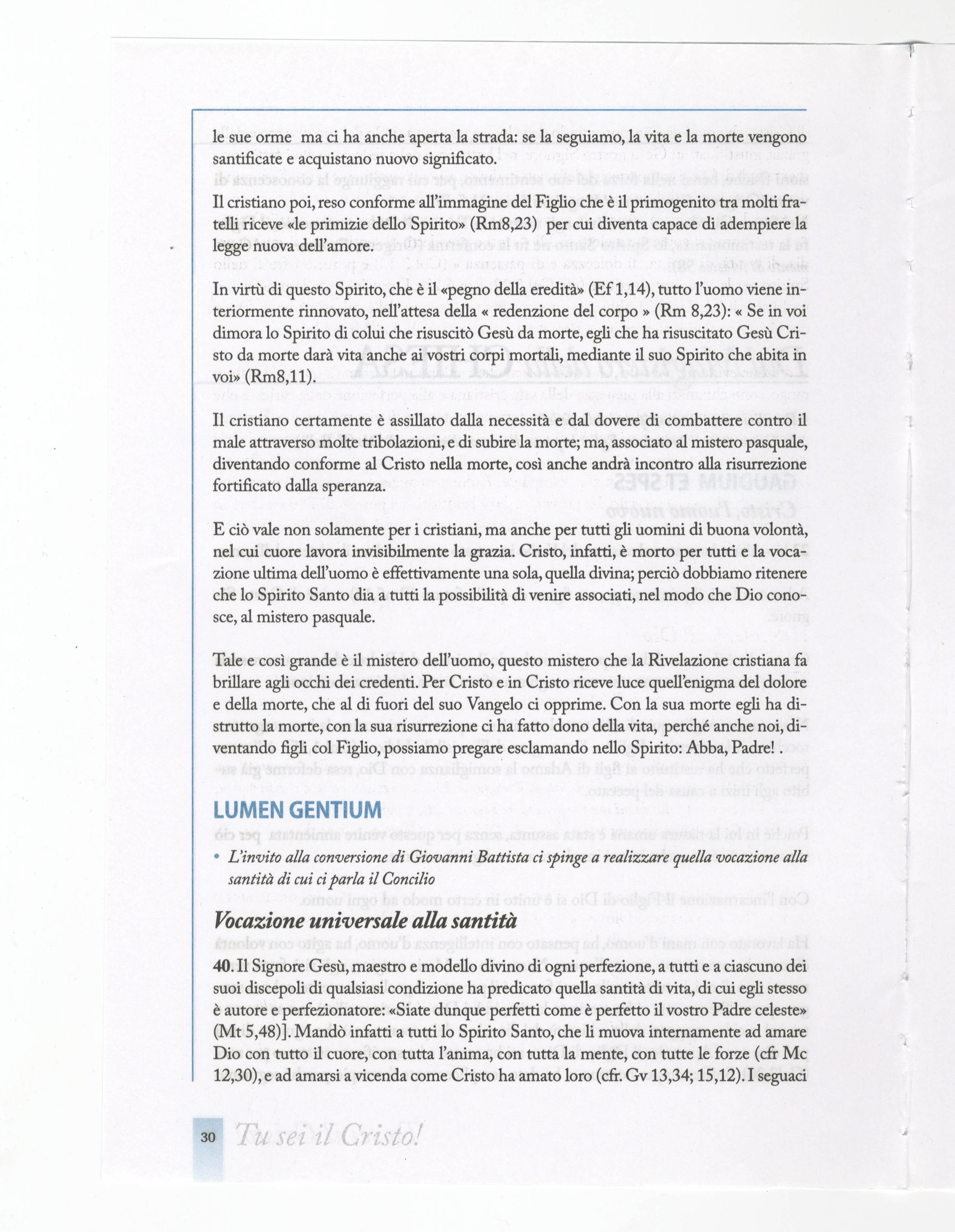 le sue orme ma ci ha anche aperta la strada: se la seguiamo, la vita e la morte vengono santificate e acquistano nuovo significato.

Il cristiano poi, reso conforme all'immagine del Figlio che è il primogenito tra molti fratelli riceve «le primizie dello Spirito» (Rm8,23) per cui diventa capace di adempiere la legge nuova dell'amore.

In virtù di questo Spirito, che è il «pegno della eredità» (Ef 1,14), tutto l'uomo viene interiormente rinnovato, nell'attesa della « redenzione del corpo » (Rm 8,23): « Se in voi dimora lo Spirito di colui che risuscitò Gesù da morte, egli che ha risuscitato Gesù Cristo da morte darà vita anche ai vostri corpi mortali, mediante il suo Spirito che abita in voi» (Rm8,11).

Il cristiano certamente è assillato dalla necessità e dal dovere di combattere contro il male attraverso molte tribolazioni, e di subire la morte; ma, associato al mistero pasquale, diventando conforme al Cristo nella morte, così anche andrà incontro alla risurrezione fortificato dalla speranza.

E ciò vale non solamente per i cristiani, ma anche per tutti gli uomini di buona volontà, nel cui cuore lavora invisibilmente la grazia. Cristo, infatti, è morto per tutti e la vocazione ultima dell'uomo è effettivamente una sola, quella divina; perciò dobbiamo ritenere che lo Spirito Santo dia a tutti la possibilità di venire associati, nel modo che Dio conosce, al mistero pasquale.

Tale e così grande è il mistero dell'uomo, questo mistero che la Rivelazione cristiana fa brillare agli occhi dei credenti. Per Cristo e in Cristo riceve luce quell'enigma del dolore e della morte, che al di fuori del suo Vangelo ci opprime. Con la sua morte egli ha distrutto la morte, con la sua risurrezione ci ha fatto dono della vita, perché anche noi, diventando figli col Figlio, possiamo pregare esclamando nello Spirito: Abba, Padre! .

LUMEN GENTIUM

• L'invito alla conversione di Giovanni Battista ci spinge a realizzare quella vocazione alla santità di cui ci parla il Concilio

Vocazione universale alla santità

40. Il Signore Gesù, maestro e modello divino di ogni perfezione, a tutti e a ciascuno dei suoi discepoli di qualsiasi condizione ha predicato quella santità di vita, di cui egli stesso è autore e perfezionatore: «Siate dunque perfetti come è perfetto il vostro Padre celeste» (Mt 5,48)]. Mandò infatti a tutti lo Spirito Santo, che li muova internamente ad amare Dio con tutto il cuore, con tutta l'anima, con tutta la mente, con tutte le forze (cfr Mc 12,30), e ad amarsi a vicenda come Cristo ha amato loro (cfr. Gv 13,34; 15,12). I seguaci

30 Tu sei il Cristo!